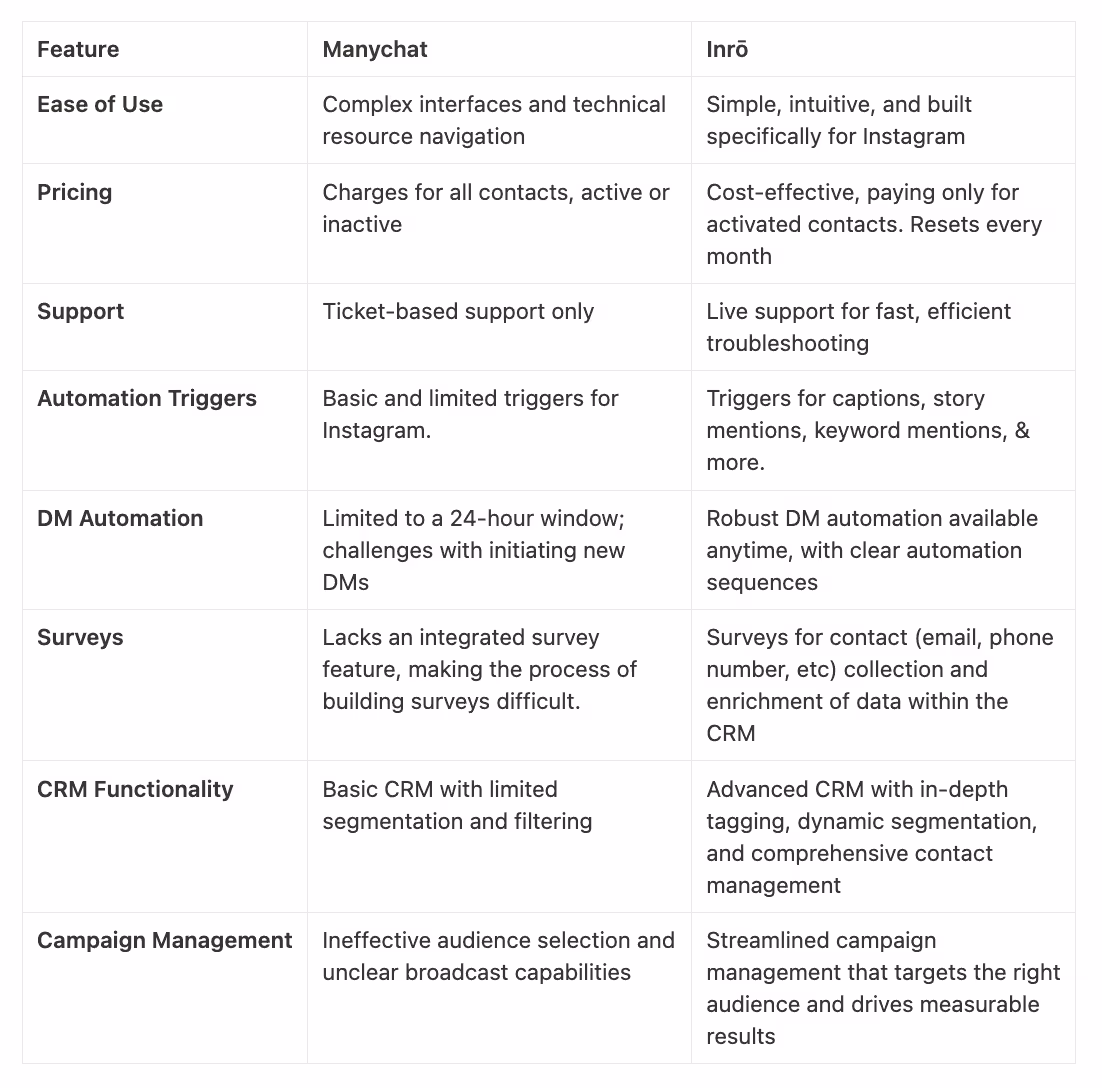 | Feature | Manychat | Inrō |
|---|---|---|
| Ease of Use | Complex interfaces and technical resource navigation | Simple, intuitive, and built specifically for Instagram |
| Pricing | Charges for all contacts, active or inactive | Cost-effective, paying only for activated contacts. Resets every month |
| Support | Ticket-based support only | Live support for fast, efficient troubleshooting |
| Automation Triggers | Basic and limited triggers for Instagram. | Triggers for captions, story mentions, keyword mentions, & more. |
| DM Automation | Limited to a 24-hour window; challenges with initiating new DMs | Robust DM automation available anytime, with clear automation sequences |
| Surveys | Lacks an integrated survey feature, making the process of building surveys difficult. | Surveys for contact (email, phone number, etc) collection and enrichment of data within the CRM |
| CRM Functionality | Basic CRM with limited segmentation and filtering | Advanced CRM with in-depth tagging, dynamic segmentation, and comprehensive contact management |
| Campaign Management | Ineffective audience selection and unclear broadcast capabilities | Streamlined campaign management that targets the right audience and drives measurable results |